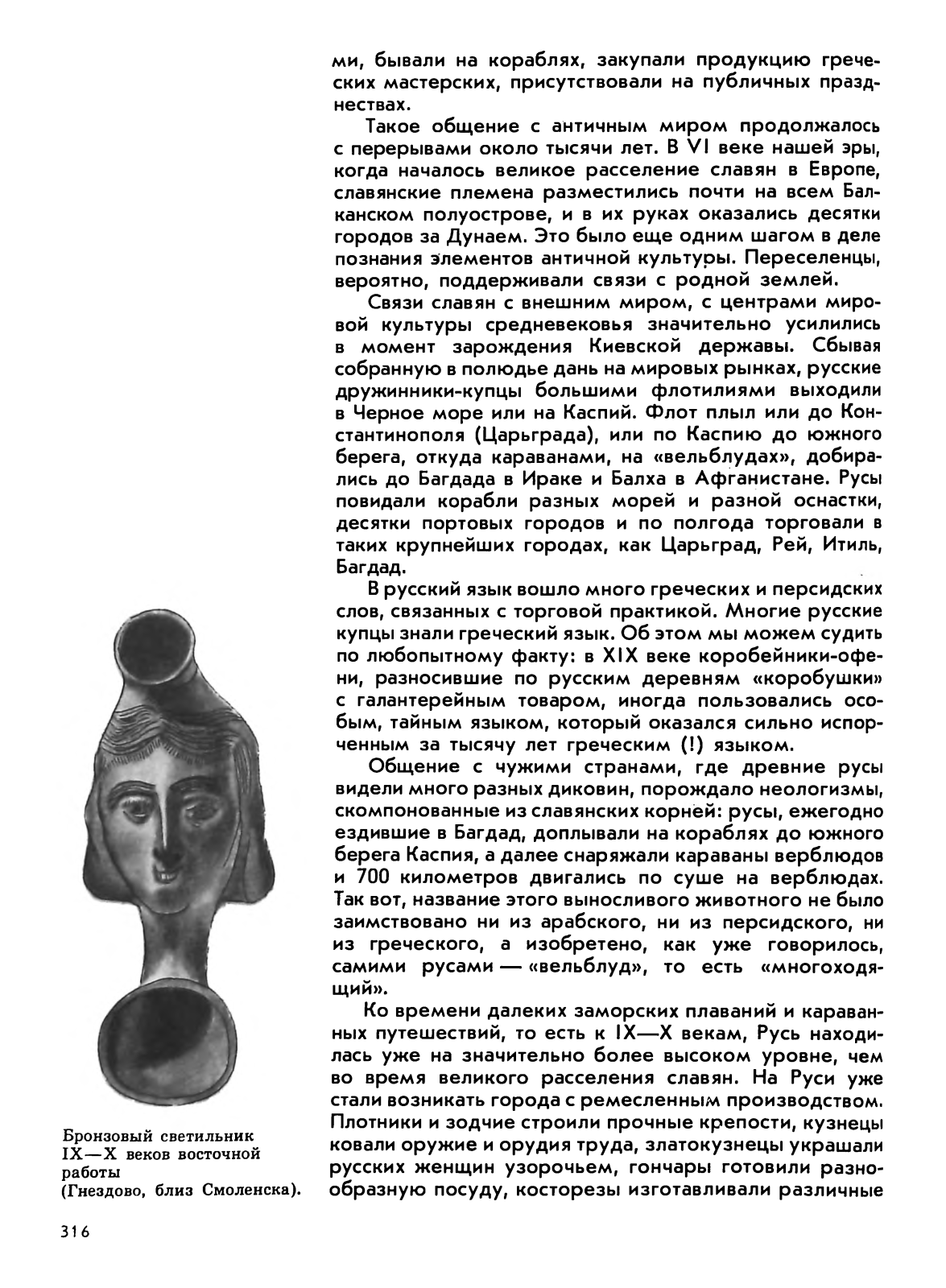 ми, бывали на кораблях, закупали продукцию греческих мастерских, присутствовали на публичных празднествах.

Такое общение с античным миром продолжалось с перерывами около тысячи лет. В VI веке нашей эры, когда началось великое расселение славян в Европе, славянские племена разместились почти на всем Балканском полуострове, и в их руках оказались десятки городов за Дунаем. Это было еще одним шагом в деле познания элементов античной культуры. Переселенцы, вероятно, поддерживали связи с родной землей.

Связи славян с внешним миром, с центрами мировой культуры средневековья значительно усилились в момент зарождения Киевской державы. Сбывая собранную в полюдье дань на мировых рынках, русские дружинники-купцы большими флотилиями выходили в Черное море или на Каспий. Флот плыл или до Константинополя (Царьграда), или по Каспию до южного берега, откуда караванами, на «вельблудах», добирались до Багдада в Ираке и Балха в Афганистане. Русы повидали корабли разных морей и разной оснастки, десятки портовых городов и по полгода торговали в таких крупнейших городах, как Царьград, Рей, Итиль, Багдад.

В русский язык вошло много греческих и персидских слов, связанных с торговой практикой. Многие русские купцы знали греческий язык. Об этом мы можем судить по любопытному факту: в XIX веке коробейники-офени, разносившие по русским деревням «коробушки» с галантерейным товаром, иногда пользовались особым, тайным языком, который оказался сильно испорченным за тысячу лет греческим (!) языком.

Общение с чужими странами, где древние русы видели много разных диковин, порождало неологизмы, скомпонованные из славянских корней: русы, ежегодно ездившие в Багдад, доплывали на кораблях до южного берега Каспия, а далее снаряжали караваны верблюдов и 700 километров двигались по суше на верблюдах. Так вот, название этого выносливого животного не было заимствовано ни из арабского, ни из персидского, ни из греческого, а изобретено, как уже говорилось, самими русами — «вельблуд», то есть «многоходящий».

Ко времени далеких заморских плаваний и караванных путешествий, то есть к IX—X векам, Русь находилась уже на значительно более высоком уровне, чем во время великого расселения славян. На Руси уже стали возникать города с ремесленным производством. Плотники и зодчие строили прочные крепости, кузнецы ковали оружие и орудия труда, златокузнецы украшали русских женщин узорочьем, гончары готовили разнообразную посуду, косторезы изготавливали различные

Бронзовый светильник IX—X веков восточной работы (Гнездово, близ Смоленска).

316